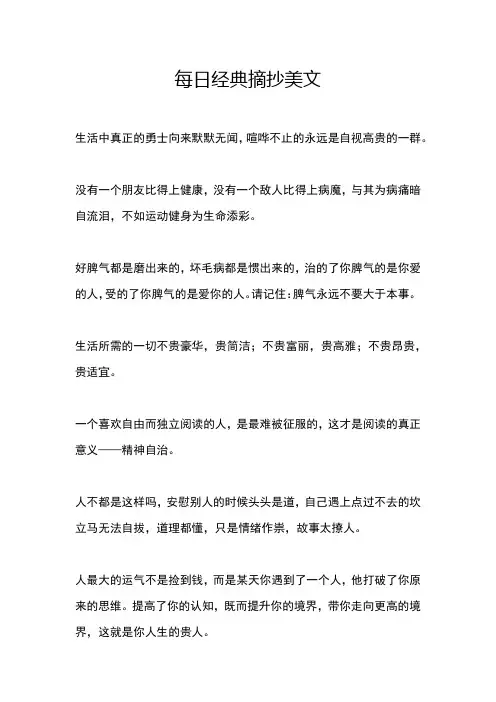 每日经典摘抄美文

生活中真正的勇士向来默默无闻，喧哗不止的永远是自视高贵的一群。

没有一个朋友比得上健康，没有一个敌人比得上病魔，与其为病痛暗自流泪，不如运动健身为生命添彩。

好脾气都是磨出来的，坏毛病都是惯出来的，治的了你脾气的是你爱的人，受的了你脾气的是爱你的人。请记住：脾气永远不要大于本事。

生活所需的一切不贵豪华，贵简洁；不贵富丽，贵高雅；不贵昂贵，贵适宜。

一个喜欢自由而独立阅读的人，是最难被征服的，这才是阅读的真正意义——精神自治。

人不都是这样吗，安慰别人的时候头头是道，自己遇上点过不去的坎立马无法自拔，道理都懂，只是情绪作祟，故事太撩人。

人最大的运气不是捡到钱，而是某天你遇到了一个人，他打破了你原来的思维。提高了你的认知，既而提升你的境界，带你走向更高的境界，这就是你人生的贵人。